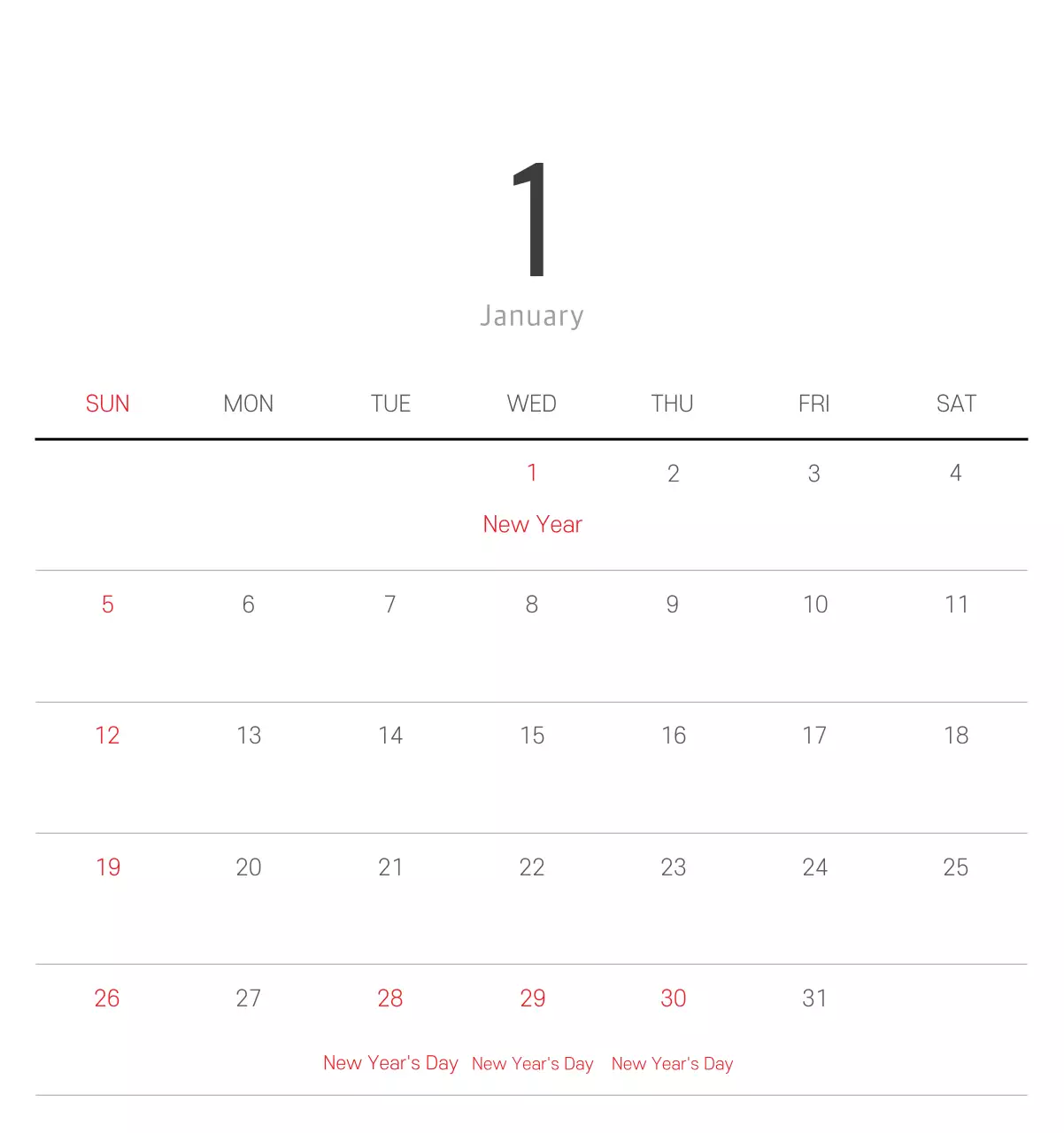 1

January

| SUN | MON | TUE | WED | THU | FRI | SAT |
|---|---|---|---|---|---|---|
| | | | 1 New Year | 2 | 3 | 4 |
| 5 | 6 | 7 | 8 | 9 | 10 | 11 |
| 12 | 13 | 14 | 15 | 16 | 17 | 18 |
| 19 | 20 | 21 | 22 | 23 | 24 | 25 |
| 26 | 27 | 28 New Year's Day | 29 New Year's Day | 30 New Year's Day | 31 | |